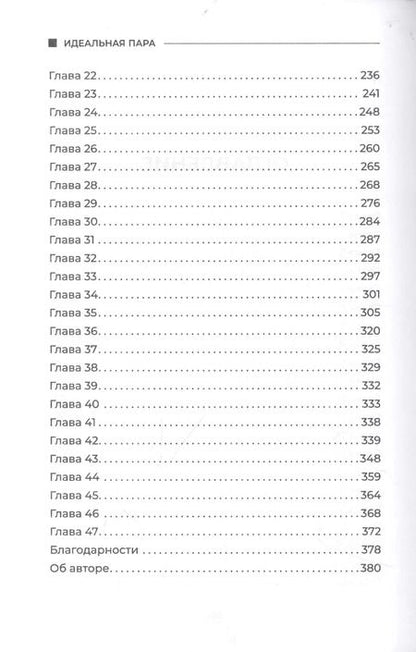 ИДЕАЛЬНАЯ ПАРА

Глава 22 236
Глава 23 241
Глава 24 248
Глава 25 253
Глава 26 260
Глава 27 265
Глава 28 268
Глава 29 276
Глава 30 284
Глава 31 287
Глава 32 292
Глава 33 297
Глава 34 301
Глава 35 305
Глава 36 320
Глава 37 325
Глава 38 329
Глава 39 332
Глава 40 333
Глава 41 338
Глава 42 339
Глава 43 348
Глава 44 359
Глава 45 364
Глава 46 368
Глава 47 372
Благодарности 378
Об авторе 380